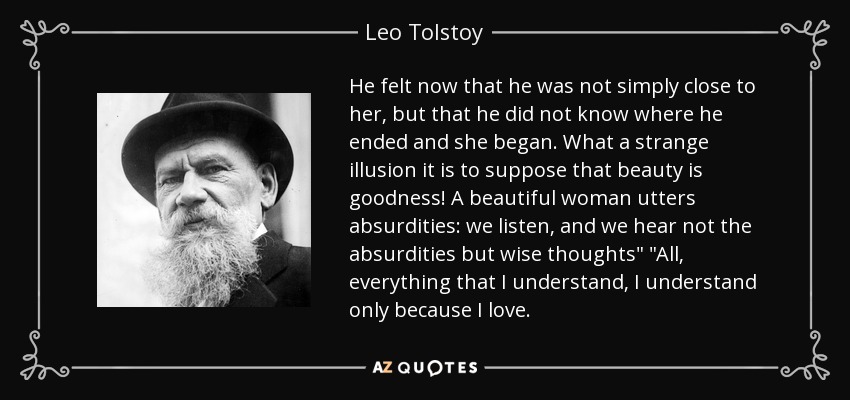 Leo Tolstoy

He felt now that he was not simply close to her, but that he did not know where he ended and she began. What a strange illusion it is to suppose that beauty is goodness! A beautiful woman utters absurdities: we listen, and we hear not the absurdities but wise thoughts" "All, everything that I understand, I understand only because I love.

AZ QUOTES